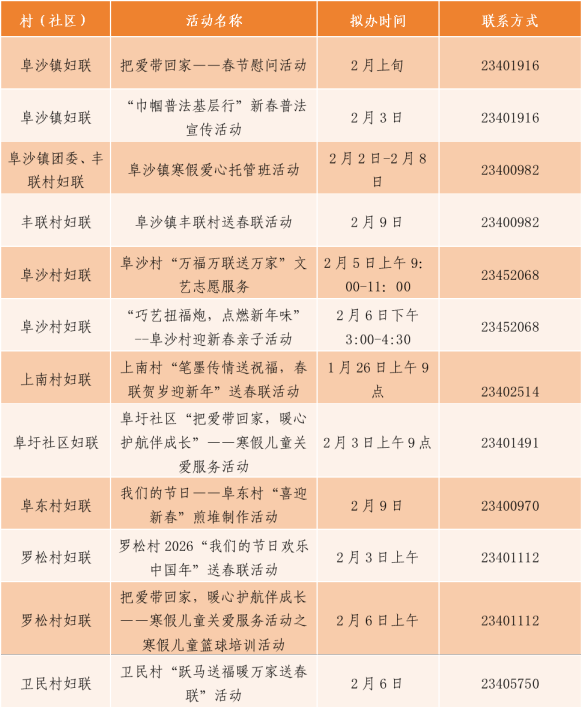 | 村（社区） | 活动名称 | 拟办时间 | 联系方式 |
|---|---|---|---|
| 阜沙镇妇联 | 把爱带回家——春节慰问活动 | 2月上旬 | 23401916 |
| 阜沙镇妇联 | “巾帼普法基层行”新春普法宣传活动 | 2月3日 | 23401916 |
| 阜沙镇团委、丰联村妇联 | 阜沙镇寒假爱心托管班活动 | 2月2日-2月8日 | 23400982 |
| 丰联村妇联 | 阜沙镇丰联村送春联活动 | 2月9日 | 23400982 |
| 阜沙村妇联 | 阜沙村“万福万联送万家”文艺志愿服务 | 2月5日上午9:00-11:00 | 23452068 |
| 阜沙村妇联 | “巧艺扭福炮，点燃新年味”--阜沙村迎新春亲子活动 | 2月6日下午3:00-4:30 | 23452068 |
| 上南村妇联 | 上南村“笔墨传情送祝福，春联贺岁迎新年”送春联活动 | 1月26日上午9点 | 23402514 |
| 阜圩社区妇联 | 阜圩社区“把爱带回家，暖心护航伴成长”——寒假儿童关爱服务活动 | 2月3日上午9点 | 23401491 |
| 阜东村妇联 | 我们的节日——阜东村“喜迎新春”煎堆制作活动 | 2月9日 | 23400970 |
| 罗松村妇联 | 罗松村2026“我们的节日欢乐中国年”送春联活动 | 2月3日上午 | 23401112 |
| 罗松村妇联 | 把爱带回家，暖心护航伴成长——寒假儿童关爱服务活动之寒假儿童篮球培训活动 | 2月6日上午 | 23401112 |
| 卫民村妇联 | 卫民村“跃马送福暖万家送春联”活动 | 2月6日 | 23405750 |